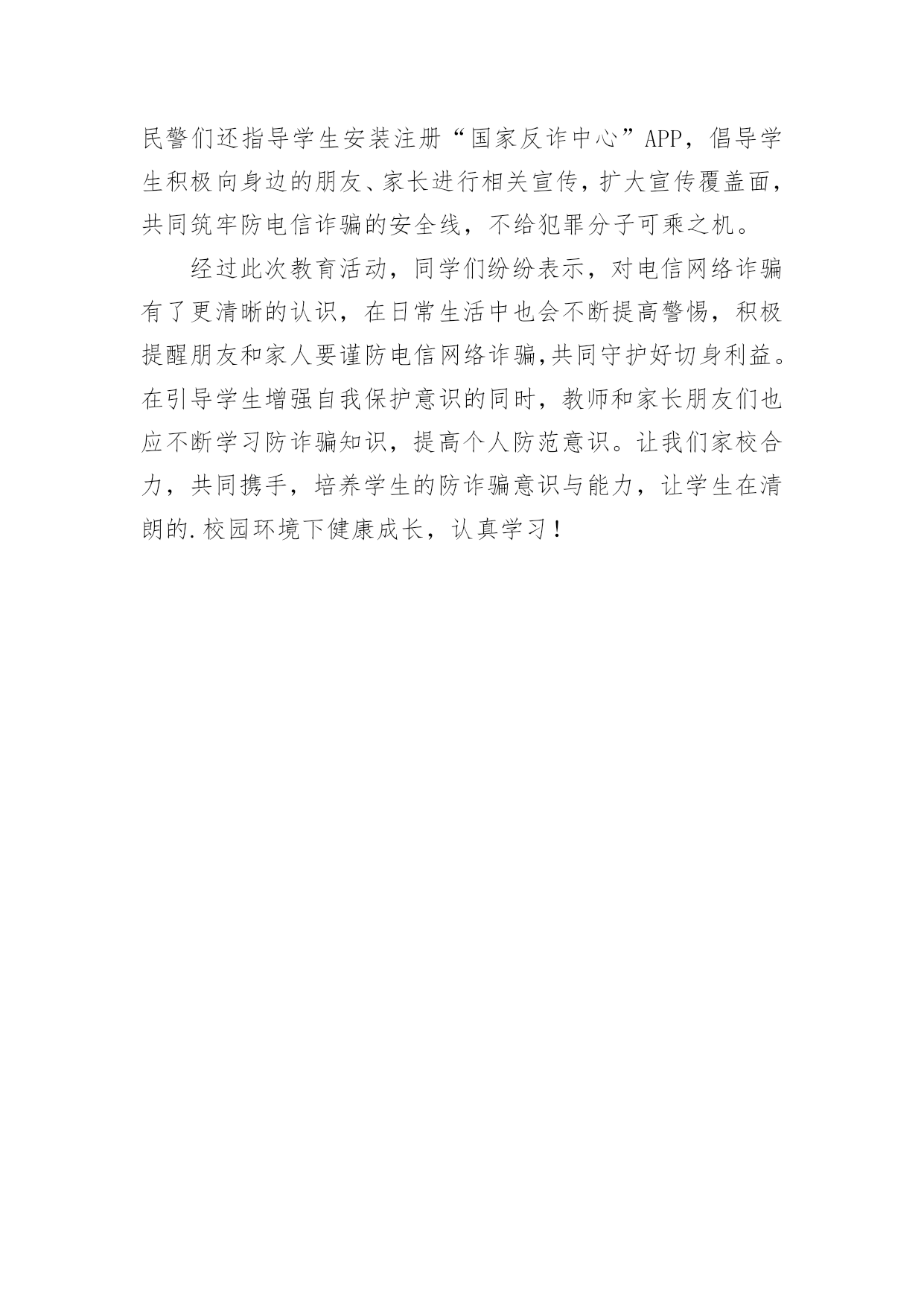 民警们还指导学生安装注册“国家反诈中心”APP，倡导学生积极向身边的朋友、家长进行相关宣传，扩大宣传覆盖面，共同筑牢防电信诈骗的安全线，不给犯罪分子可乘之机。

经过此次教育活动，同学们纷纷表示，对电信网络诈骗有了更清晰的认识，在日常生活中也会不断提高警惕，积极提醒朋友和家人要谨防电信网络诈骗,共同守护好切身利益。在引导学生增强自我保护意识的同时，教师和家长朋友们也应不断学习防诈骗知识，提高个人防范意识。让我们家校合力，共同携手，培养学生的防诈骗意识与能力，让学生在清朗的.校园环境下健康成长，认真学习！